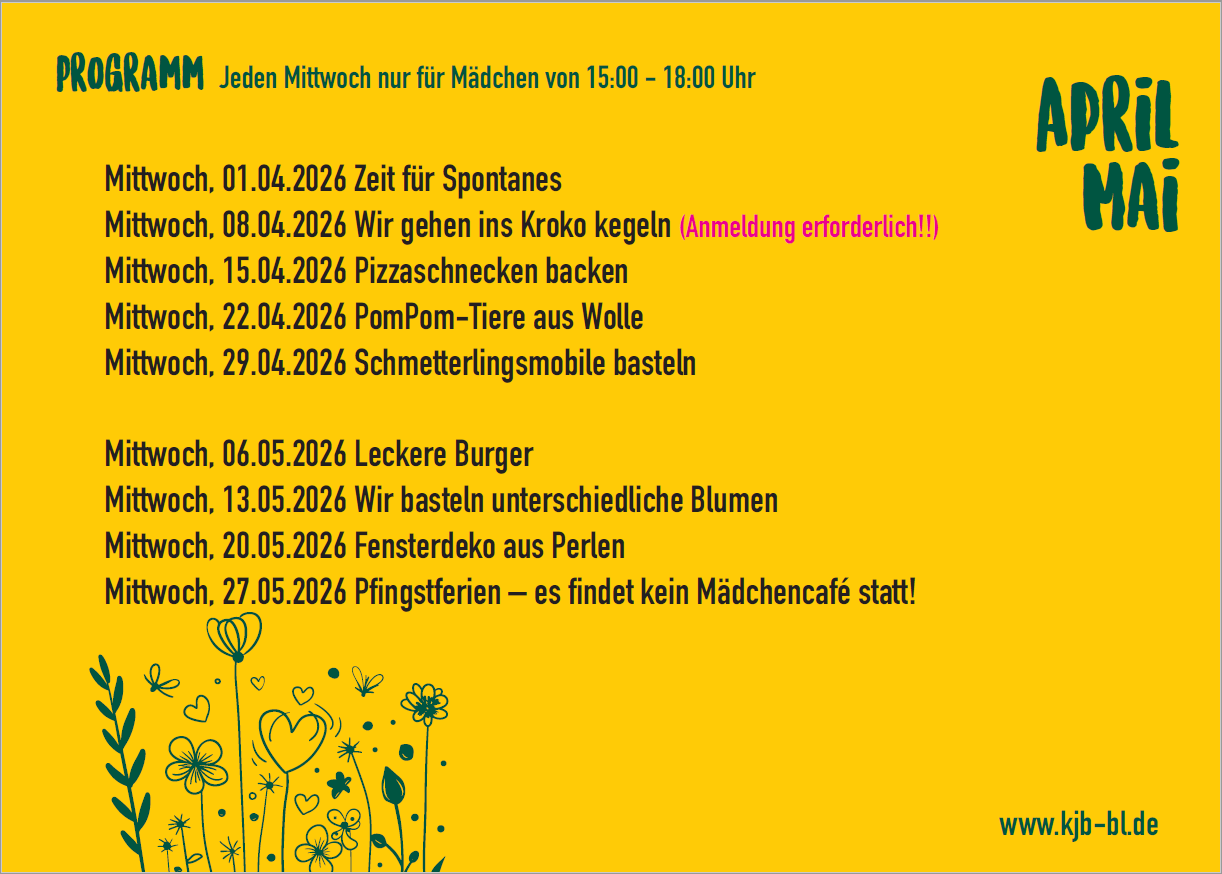 PROGRAMM Jeden Mittwoch nur für Mädchen von 15:00 - 18:00 Uhr

APRIL
MAI

Mittwoch, 01.04.2026 Zeit für Spontanes
Mittwoch, 08.04.2026 Wir gehen ins Kroko kegeln (Anmeldung erforderlich!!)
Mittwoch, 15.04.2026 Pizzaschnecken backen
Mittwoch, 22.04.2026 PomPom-Tiere aus Wolle
Mittwoch, 29.04.2026 Schmetterlingsmobile basteln

Mittwoch, 06.05.2026 Leckere Burger
Mittwoch, 13.05.2026 Wir basteln unterschiedliche Blumen
Mittwoch, 20.05.2026 Fensterdeko aus Perlen
Mittwoch, 27.05.2026 Pfingstferien – es findet kein Mädchencafé statt!

www.kjb-bl.de